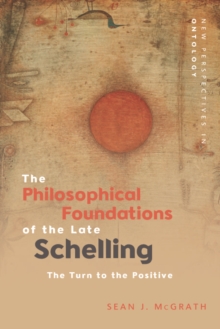 NEW PERSPECTIVES IN ONTOLOGY

The Philosophical Foundations of the Late Schelling

The Turn to the Positive

SEAN J. McGRATH